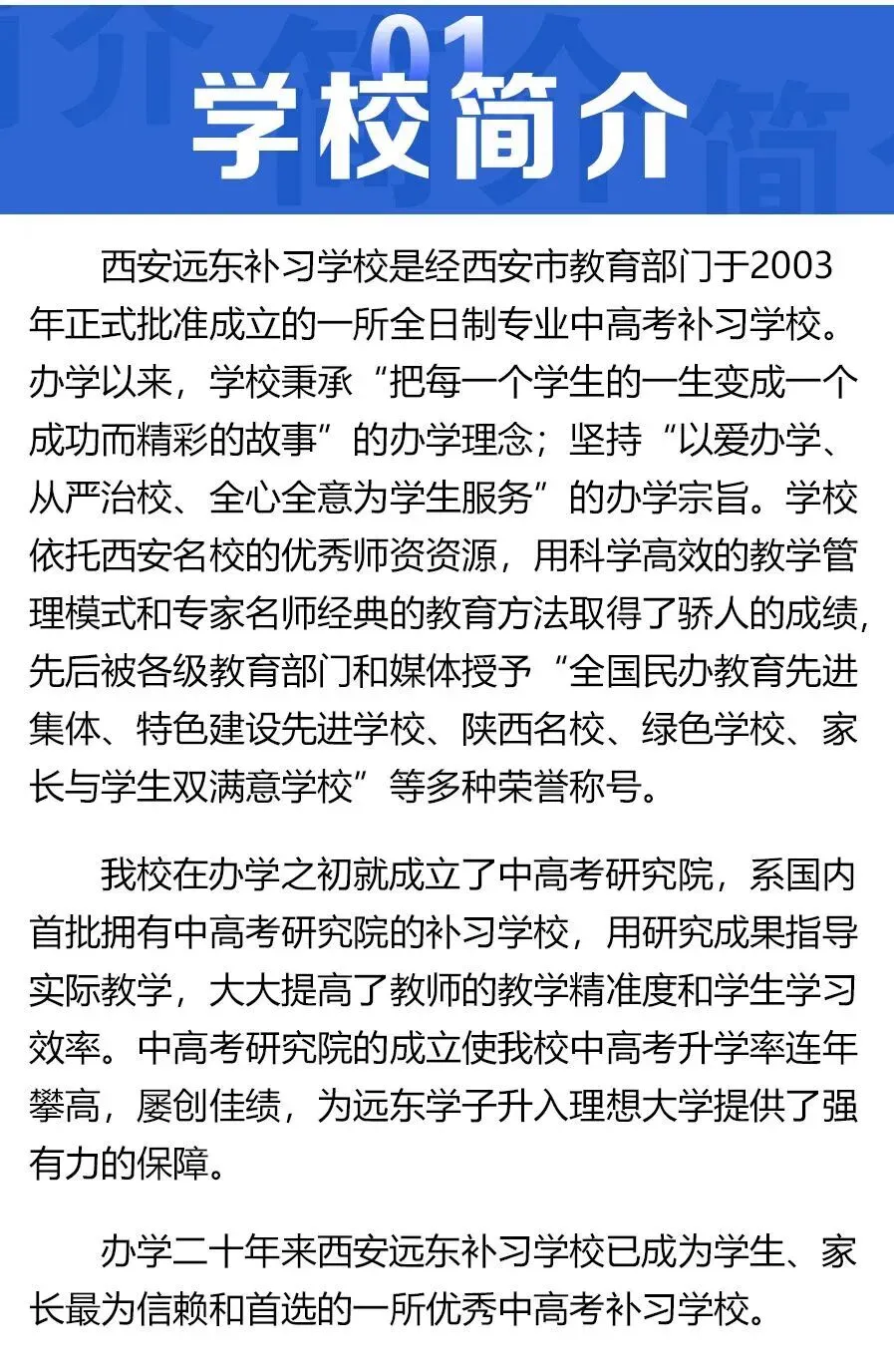 01
学校简介

西安远东补习学校是经西安市教育部门于2003年正式批准成立的一所全日制专业中高考补习学校。办学以来，学校秉承“把每一个学生的一生变成一个成功而精彩的故事”的办学理念；坚持“以爱办学、从严治校、全心全意为学生服务”的办学宗旨。学校依托西安名校的优秀师资资源，用科学高效的教学管理模式和专家名师经典的教育方法取得了骄人的成绩，先后被各级教育部门和媒体授予“全国民办教育先进集体、特色建设先进学校、陕西名校、绿色学校、家长与学生双满意学校”等多种荣誉称号。

我校在办学之初就成立了中高考研究院，系国内首批拥有中高考研究院的补习学校，用研究成果指导实际教学，大大提高了教师的教学精准度和学生学习效率。中高考研究院的成立使我校中高考升学率连年攀高，屡创佳绩，为远东学子升入理想大学提供了强有力的保障。

办学二十年来西安远东补习学校已成为学生、家长最为信赖和首选的一所优秀中高考补习学校。